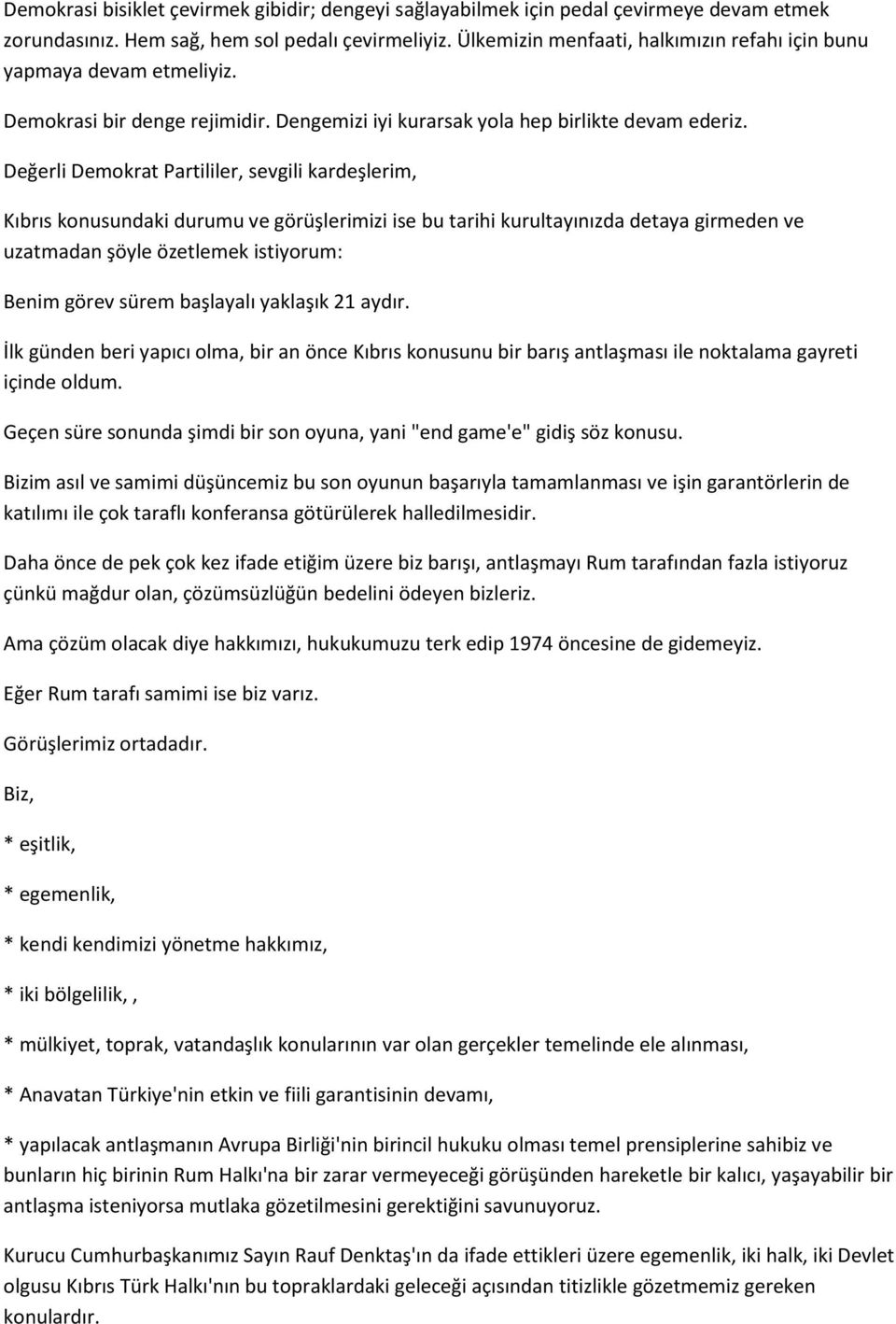 Demokrasi bisiklet çevirmek gibidir; dengeyi sağlayabilmek için pedal çevirmeye devam etmek zorundasınız. Hem sağ, hem sol pedalı çevirmeliyiz. Ülkemizin menfaati, halkımızın refahı için bunu yapmaya devam etmeliyiz.

Demokrasi bir denge rejimidir. Dengemizi iyi kurarsak yola hep birlikte devam ederiz.

Değerli Demokrat Partililer, sevgili kardeşlerim,

Kıbrıs konusundaki durumu ve görüşlerimizi ise bu tarihi kurultayınızda detaya girmeden ve uzatmadan şöyle özetlemek istiyorum:

Benim görev sürem başlayalı yaklaşık 21 aydır.

İlk günden beri yapıcı olma, bir an önce Kıbrıs konusunu bir barış antlaşması ile noktalama gayreti içinde oldum.

Geçen süre sonunda şimdi bir son oyuna, yani "end game'e" gidiş söz konusu.

Bizim asıl ve samimi düşüncemiz bu son oyunun başarıyla tamamlanması ve işin garantörlerin de katılımı ile çok taraflı konferansa götürülerek halledilmesidir.

Daha önce de pek çok kez ifade etiğim üzere biz barışı, antlaşmayı Rum tarafından fazla istiyoruz çünkü mağdur olan, çözümsüzlüğün bedelini ödeyen bizleriz.

Ama çözüm olacak diye hakkımızı, hukukumuzu terk edip 1974 öncesine de gidemeyiz.

Eğer Rum tarafı samimi ise biz varız.

Görüşlerimiz ortadadır.

Biz,

* eşitlik,

* egemenlik,

* kendi kendimizi yönetme hakkımız,

* iki bölgelilik,,

* mülkiyet, toprak, vatandaşlık konularının var olan gerçekler temelinde ele alınması,

* Anavatan Türkiye'nin etkin ve fiili garantisinin devamı,

* yapılacak antlaşmanın Avrupa Birliği'nin birincil hukuku olması temel prensiplerine sahibiz ve bunların hiç birinin Rum Halkı'na bir zarar vermeyeceği görüşünden hareketle bir kalıcı, yaşayabilir bir antlaşma isteniyorsa mutlaka gözetilmesini gerektiğini savunuyoruz.

Kurucu Cumhurbaşkanımız Sayın Rauf Denktaş'ın da ifade ettikleri üzere egemenlik, iki halk, iki Devlet olgusu Kıbrıs Türk Halkı'nın bu topraklardaki geleceği açısından titizlikle gözetmemiz gereken konulardır.